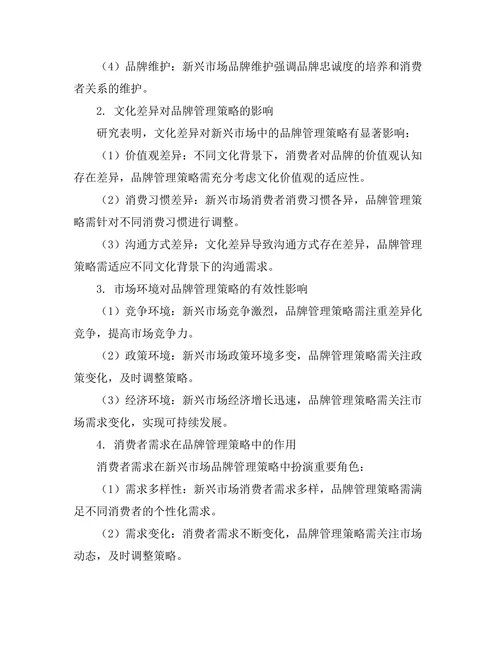 （4）品牌维护：新兴市场品牌维护强调品牌忠诚度的培养和消费者关系的维护。

2. 文化差异对品牌管理策略的影响

研究表明，文化差异对新兴市场中的品牌管理策略有显著影响：

（1）价值观差异：不同文化背景下，消费者对品牌的价值观认知存在差异，品牌管理策略需充分考虑文化价值观的适应性。

（2）消费习惯差异：新兴市场消费者消费习惯各异，品牌管理策略需针对不同消费习惯进行调整。

（3）沟通方式差异：文化差异导致沟通方式存在差异，品牌管理策略需适应不同文化背景下的沟通需求。

3. 市场环境对品牌管理策略的有效性影响

（1）竞争环境：新兴市场竞争激烈，品牌管理策略需注重差异化竞争，提高市场竞争力。

（2）政策环境：新兴市场政策环境多变，品牌管理策略需关注政策变化，及时调整策略。

（3）经济环境：新兴市场经济增长迅速，品牌管理策略需关注市场需求变化，实现可持续发展。

4. 消费者需求在品牌管理策略中的作用

消费者需求在新兴市场品牌管理策略中扮演重要角色：

（1）需求多样性：新兴市场消费者需求多样，品牌管理策略需满足不同消费者的个性化需求。

（2）需求变化：消费者需求不断变化，品牌管理策略需关注市场动态，及时调整策略。